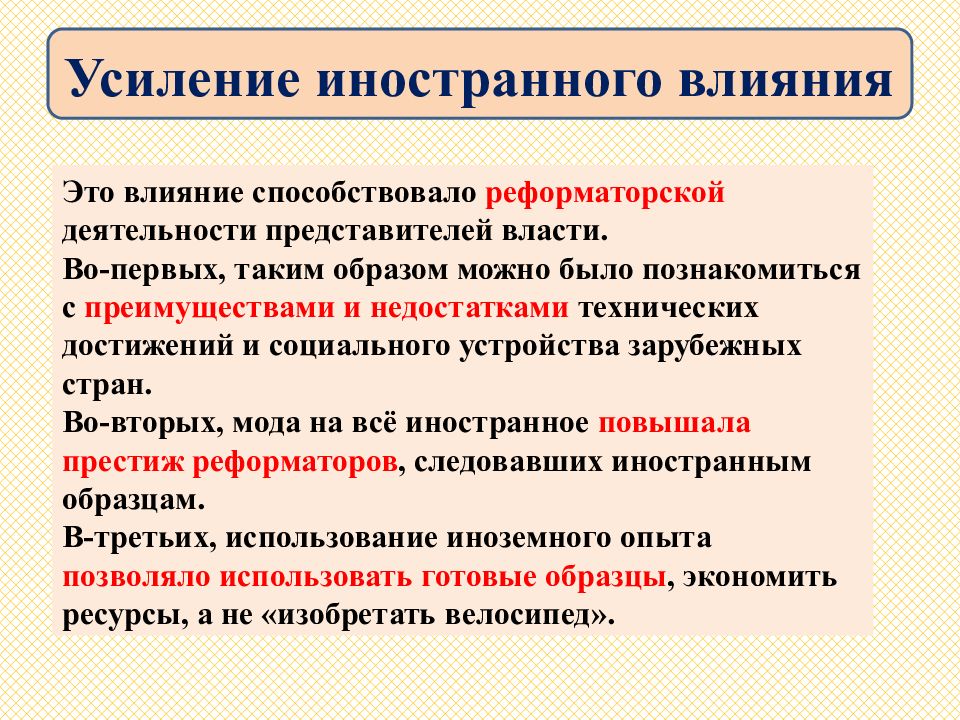 Усиление иностранного влияния

Это влияние способствовало реформаторской деятельности представителей власти.
Во-первых, таким образом можно было познакомиться с преимуществами и недостатками технических достижений и социального устройства зарубежных стран.
Во-вторых, мода на всё иностранное повышала престиж реформаторов, следовавших иностранным образцам.
В-третьих, использование иноземного опыта позволяло использовать готовые образцы, экономить ресурсы, а не «изобретать велосипед».